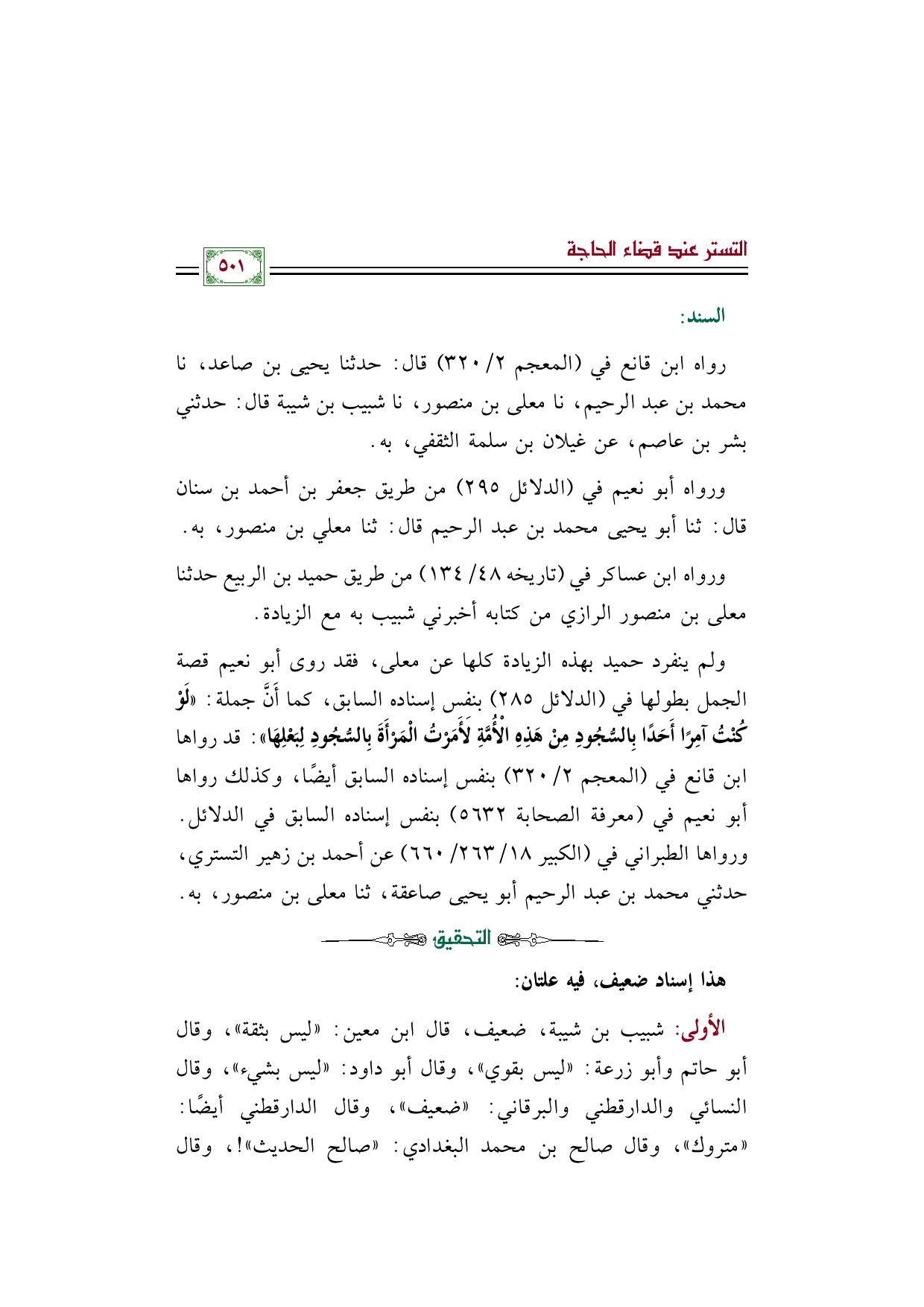 التستر عند قضاء الحاجة

٥٠١

السند:

رواه ابن قانع في (المعجم ٢/ ٣٢٠) قال: حدثنا يحيى بن صاعد، نا محمد بن عبد الرحيم، نا معلى بن منصور، نا شبيب بن شيبة قال: حدثني بشر بن عاصم، عن غيلان بن سلمة الثقفي، به.

ورواه أبو نعيم في (الدلائل ٢٩٥) من طريق جعفر بن أحمد بن سنان قال: ثنا أبو يحيى محمد بن عبد الرحيم قال: ثنا معلي بن منصور، به.

ورواه ابن عساكر في (تاريخه ٤٨/ ١٣٤) من طريق حميد بن الربيع حدثنا معلى بن منصور الرازي من كتابه أخبرني شبيب به مع الزيادة.

ولم ينفرد حميد بهذه الزيادة كلها عن معلى، فقد روى أبو نعيم قصة الجمل بطولها في (الدلائل ٢٨٥) بنفس إسناده السابق، كما أَنَّ جملة: «لَوْ كُنْتُ آمِرًا أَحَدًا بِالسُّجُودِ مِنْ هَذِهِ الْأُمَّةِ لَأَمَرْتُ الْمَرْأَةَ بِالسُّجُودِ لِبَعْلِهَا»: قد رواها ابن قانع في (المعجم ٢/ ٣٢٠) بنفس إسناده السابق أيضًا، وكذلك رواها أبو نعيم في (معرفة الصحابة ٥٦٣٢) بنفس إسناده السابق في الدلائل. ورواها الطبراني في (الكبير ١٨/ ٢٦٣/ ٦٦٠) عن أحمد بن زهير التستري، حدثني محمد بن عبد الرحيم أبو يحيى صاعقة، ثنا معلى بن منصور، به.

التحقيق

هذا إسناد ضعيف، فيه علتان:

الأولى: شبيب بن شيبة، ضعيف، قال ابن معين: «ليس بثقة»، وقال أبو حاتم وأبو زرعة: «ليس بقوي»، وقال أبو داود: «ليس بشيء»، وقال النسائي والدارقطني والبرقاني: «ضعيف»، وقال الدارقطني أيضًا: «متروك»، وقال صالح بن محمد البغدادي: «صالح الحديث»!، وقال